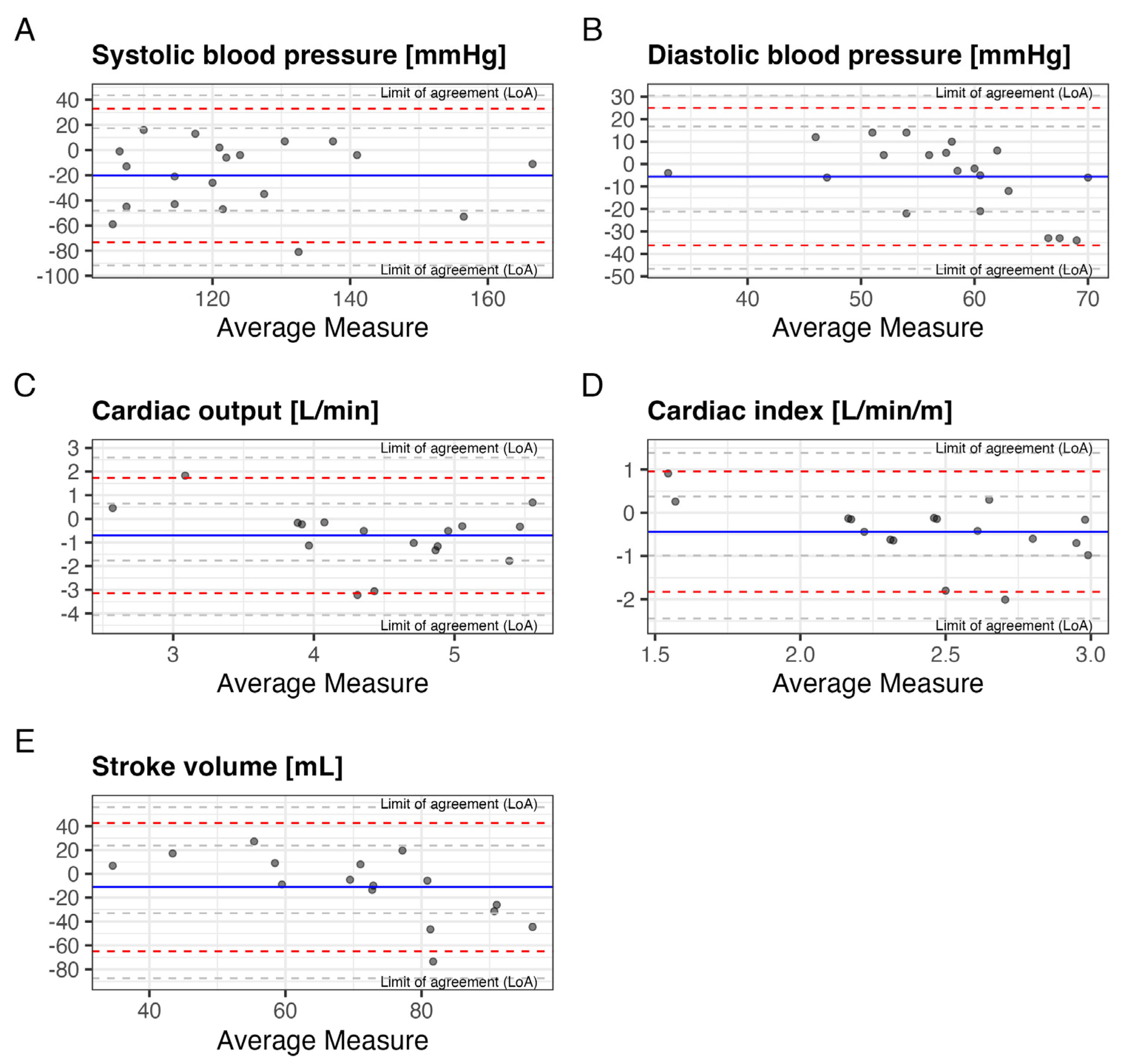 A

Systolic blood pressure [mmHg]

Limit of agreement (LoA)

40
20
0
-20
-40
-60
-80
-100

Limit of agreement (LoA)

120 140 160

Average Measure

B

Diastolic blood pressure [mmHg]

Limit of agreement (LoA)

30
20
10
0
-10
-20
-30
-40
-50

Limit of agreement (LoA)

40 50 60 70

Average Measure

C

Cardiac output [L/min]

Limit of agreement (LoA)

3
2
1
0
-1
-2
-3
-4

Limit of agreement (LoA)

3 4 5

Average Measure

D

Cardiac index [L/min/m]

Limit of agreement (LoA)

1
0
-1
-2

Limit of agreement (LoA)

1.5 2.0 2.5 3.0

Average Measure

E

Stroke volume [mL]

Limit of agreement (LoA)

40
20
0
-20
-40
-60
-80

Limit of agreement (LoA)

40 60 80

Average Measure